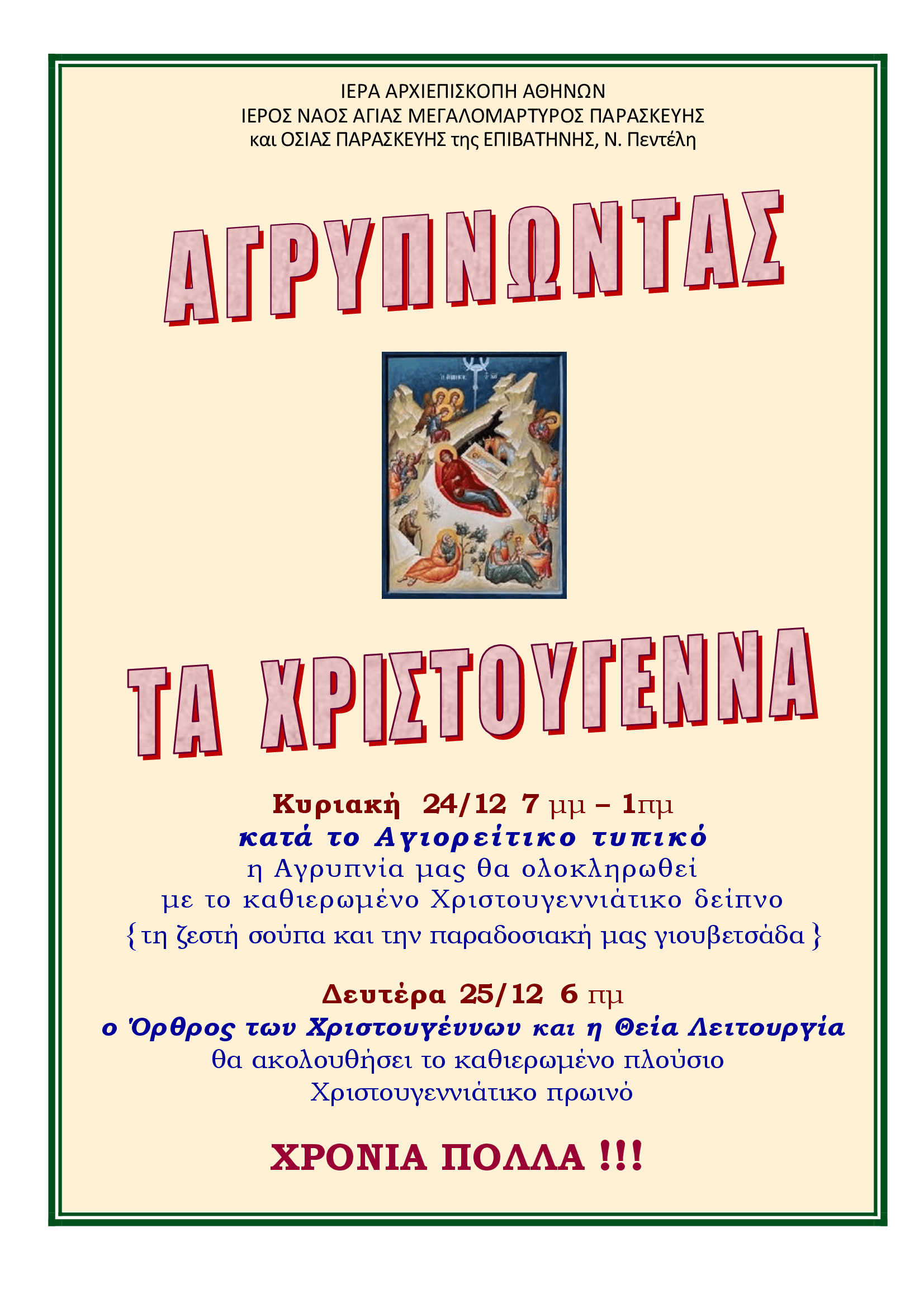 ΙΕΡΑ ΑΡΧΙΕΠΙΣΚΟΠΗ ΑΘΗΝΩΝ
ΙΕΡΟΣ ΝΑΟΣ ΑΓΙΑΣ ΜΕΓΑΛΟΜΑΡΤΥΡΟΣ ΠΑΡΑΣΚΕΥΗΣ
και ΟΣΙΑΣ ΠΑΡΑΣΚΕΥΗΣ της ΕΠΙΒΑΤΗΝΗΣ, Ν. Πεντέλη

ΑΓΡΥΠΝΩΝΤΑΣ

ΤΑ ΧΡΙΣΤΟΥΓΕΝΝΑ

Κυριακή 24/12 7 μμ – 1πμ
κατά το Αγιορείτικο τυπικό
η Αγρυπνία μας θα ολοκληρωθεί
με το καθιερωμένο Χριστουγεννιάτικο δείπνο
{τη ζεστή σούπα και την παραδοσιακή μας γιουβετσάδα}

Δευτέρα 25/12 6 πμ
ο Όρθρος των Χριστουγέννων και η Θεία Λειτουργία
θα ακολουθήσει το καθιερωμένο πλούσιο
Χριστουγεννιάτικο πρωινό

ΧΡΟΝΙΑ ΠΟΛΛΑ !!!